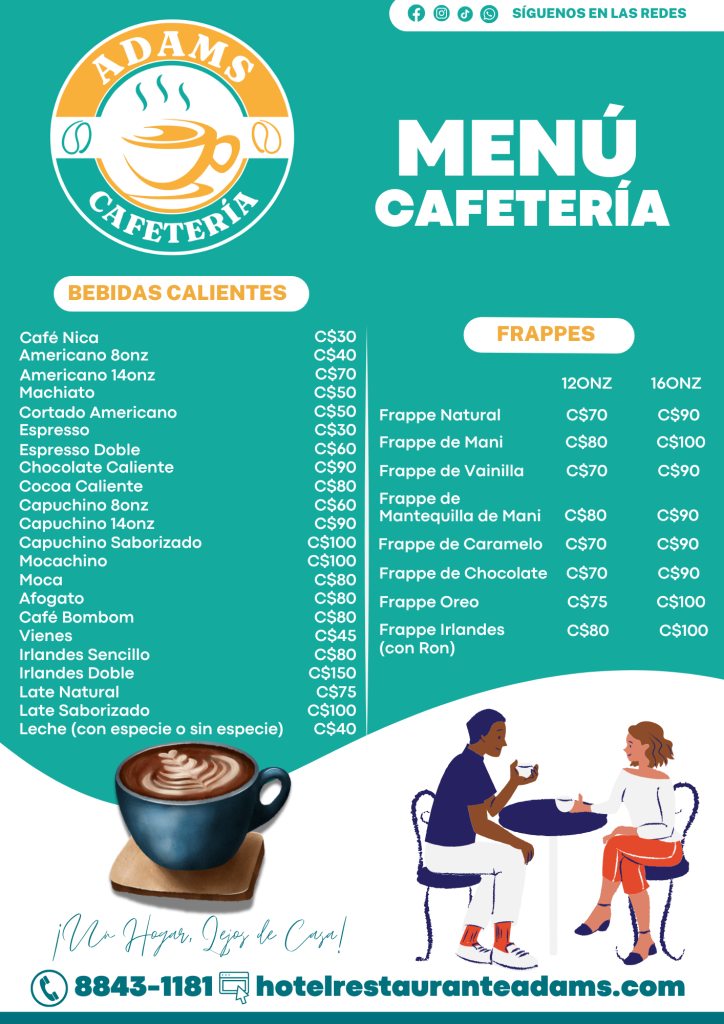 SÍGUENOS EN LAS REDES

ADAMS
CAFETERÍA

MENÚ
CAFETERÍA

BEBIDAS CALIENTES

| | |
|---|---|
| Café Nica | C$30 |
| Americano 8onz | C$40 |
| Americano 14onz | C$70 |
| Machiato | C$50 |
| Cortado Americano | C$50 |
| Espresso | C$30 |
| Espresso Doble | C$60 |
| Chocolate Caliente | C$90 |
| Cocoa Caliente | C$80 |
| Capuchino 8onz | C$60 |
| Capuchino 14onz | C$90 |
| Capuchino Saborizado | C$100 |
| Mocachino | C$100 |
| Moca | C$80 |
| Afogato | C$80 |
| Café Bombom | C$80 |
| Vienes | C$45 |
| Irlandes Sencillo | C$80 |
| Irlandes Doble | C$150 |
| Late Natural | C$75 |
| Late Saborizado | C$100 |
| Leche (con especie o sin especie) | C$40 |

FRAPPES

| | 12ONZ | 16ONZ |
|---|---|---|
| Frappe Natural | C$70 | C$90 |
| Frappe de Mani | C$80 | C$100 |
| Frappe de Vainilla | C$70 | C$90 |
| Frappe de Mantequilla de Mani | C$80 | C$90 |
| Frappe de Caramelo | C$70 | C$90 |
| Frappe de Chocolate | C$70 | C$90 |
| Frappe Oreo | C$75 | C$100 |
| Frappe Irlandes (con Ron) | C$80 | C$100 |

¡Un Hogar, Lejos de Casa!

8843-1181 hotelrestauranteadams.com